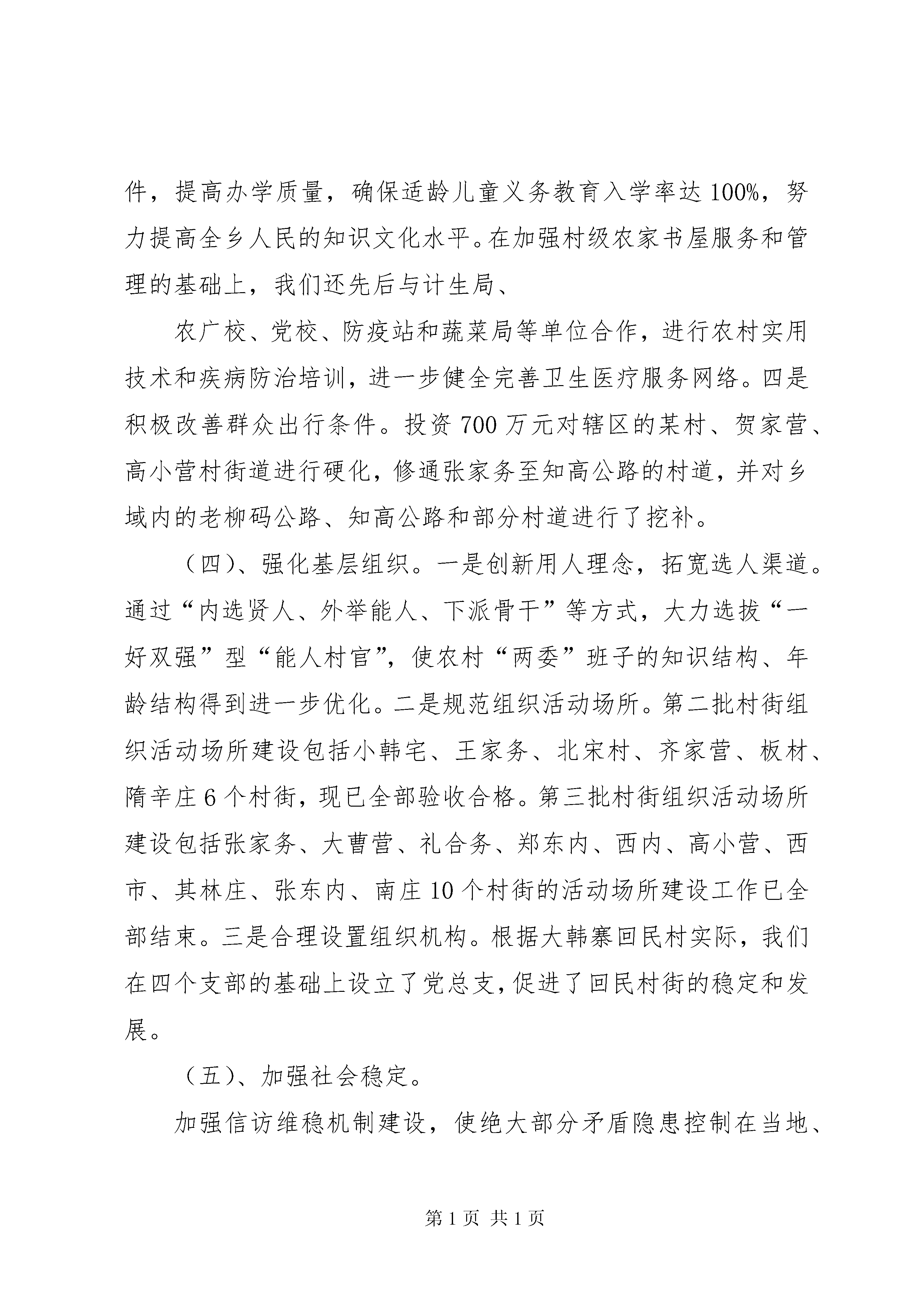 件，提高办学质量，确保适龄儿童义务教育入学率达100%，努力提高全乡人民的知识文化水平。在加强村级农家书屋服务和管理的基础上，我们还先后与计生局、

农广校、党校、防疫站和蔬菜局等单位合作，进行农村实用技术和疾病防治培训，进一步健全完善卫生医疗服务网络。四是积极改善群众出行条件。投资700万元对辖区的某村、贺家营、高小营村街道进行硬化，修通张家务至知高公路的村道，并对乡域内的老柳码公路、知高公路和部分村道进行了挖补。

（四)、强化基层组织。一是创新用人理念，拓宽选人渠道。通过“内选贤人、外举能人、下派骨干”等方式，大力选拔“一好双强”型“能人村官”，使农村“两委”班子的知识结构、年龄结构得到进一步优化。二是规范组织活动场所。第二批村街组织活动场所建设包括小韩宅、王家务、北宋村、齐家营、板材、隋辛庄6个村街，现已全部验收合格。第三批村街组织活动场所建设包括张家务、大曹营、礼合务、郑东内、西内、高小营、西市、其林庄、张东内、南庄10个村街的活动场所建设工作已全部结束。三是合理设置组织机构。根据大韩寨回民村实际，我们在四个支部的基础上设立了党总支，促进了回民村街的稳定和发展。

（五)、加强社会稳定。

加强信访维稳机制建设，使绝大部分矛盾隐患控制在当地、

第1页 共1页